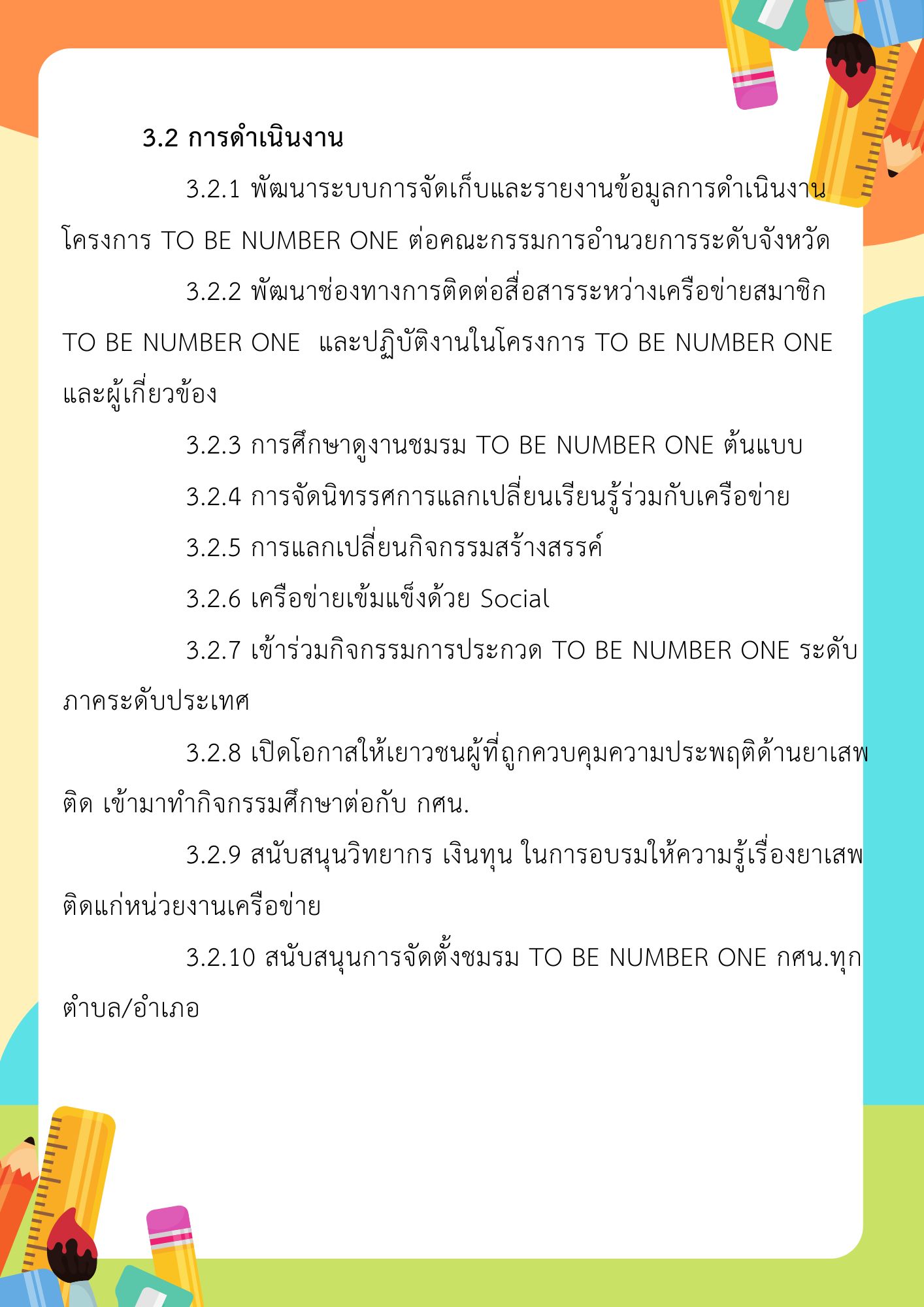 3.2 การดำเนินงาน

3.2.1 พัฒนาระบบการจัดเก็บและรายงานข้อมูลการดำเนินงานโครงการ TO BE NUMBER ONE ต่อคณะกรรมการอำนวยการระดับจังหวัด

3.2.2 พัฒนาช่องทางการติดต่อสื่อสารระหว่างเครือข่ายสมาชิก TO BE NUMBER ONE และปฏิบัติงานในโครงการ TO BE NUMBER ONE และผู้เกี่ยวข้อง

3.2.3 การศึกษาดูงานชมรม TO BE NUMBER ONE ต้นแบบ

3.2.4 การจัดนิทรรศการแลกเปลี่ยนเรียนรู้ร่วมกับเครือข่าย

3.2.5 การแลกเปลี่ยนกิจกรรมสร้างสรรค์

3.2.6 เครือข่ายเข้มแข็งด้วย Social

3.2.7 เข้าร่วมกิจกรรมการประกวด TO BE NUMBER ONE ระดับภาคระดับประเทศ

3.2.8 เปิดโอกาสให้เยาวชนผู้ที่ถูกควบคุมความประพฤติด้านยาเสพติด เข้ามาทำกิจกรรมศึกษาต่อกับ กศน.

3.2.9 สนับสนุนวิทยากร เงินทุน ในการอบรมให้ความรู้เรื่องยาเสพติดแก่หน่วยงานเครือข่าย

3.2.10 สนับสนุนการจัดตั้งชมรม TO BE NUMBER ONE กศน.ทุกตำบล/อำเภอ